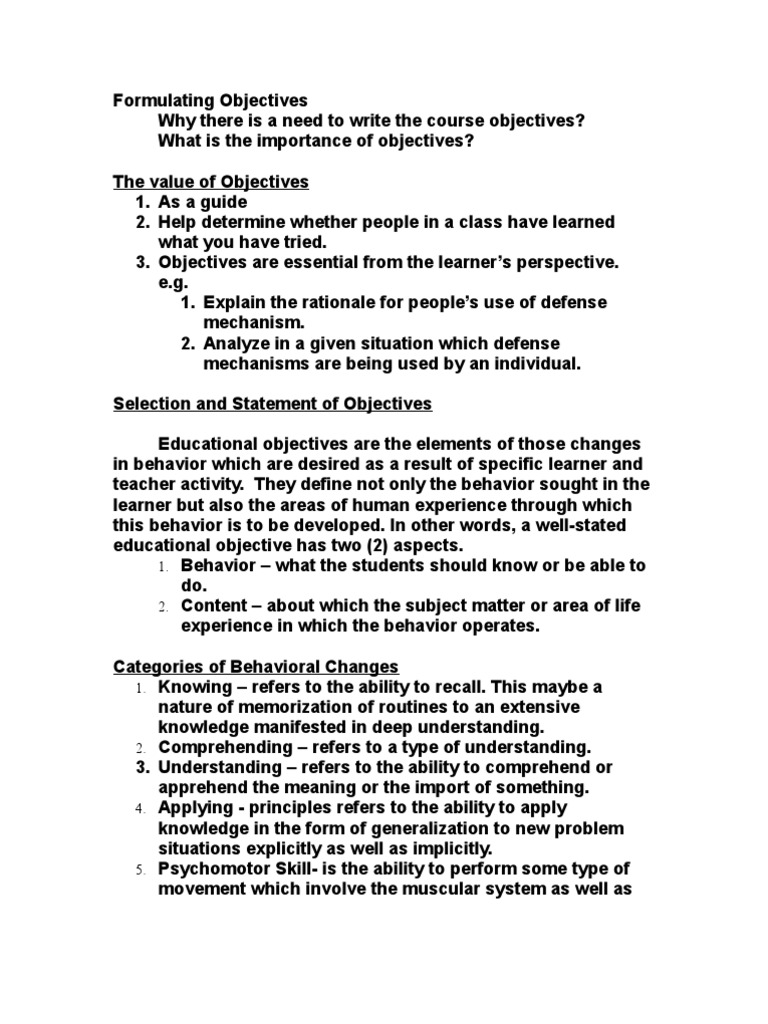 Formulating Objectives
Why there is a need to write the course objectives?
What is the importance of objectives?

The value of Objectives
1. As a guide
2. Help determine whether people in a class have learned what you have tried.
3. Objectives are essential from the learner's perspective. e.g.
1. Explain the rationale for people's use of defense mechanism.
2. Analyze in a given situation which defense mechanisms are being used by an individual.

Selection and Statement of Objectives

Educational objectives are the elements of those changes in behavior which are desired as a result of specific learner and teacher activity. They define not only the behavior sought in the learner but also the areas of human experience through which this behavior is to be developed. In other words, a well-stated educational objective has two (2) aspects.
1. Behavior – what the students should know or be able to do.
2. Content – about which the subject matter or area of life experience in which the behavior operates.

Categories of Behavioral Changes
1. Knowing – refers to the ability to recall. This maybe a nature of memorization of routines to an extensive knowledge manifested in deep understanding.
2. Comprehending – refers to a type of understanding.
3. Understanding – refers to the ability to comprehend or apprehend the meaning or the import of something.
4. Applying - principles refers to the ability to apply knowledge in the form of generalization to new problem situations explicitly as well as implicitly.
5. Psychomotor Skill- is the ability to perform some type of movement which involve the muscular system as well as